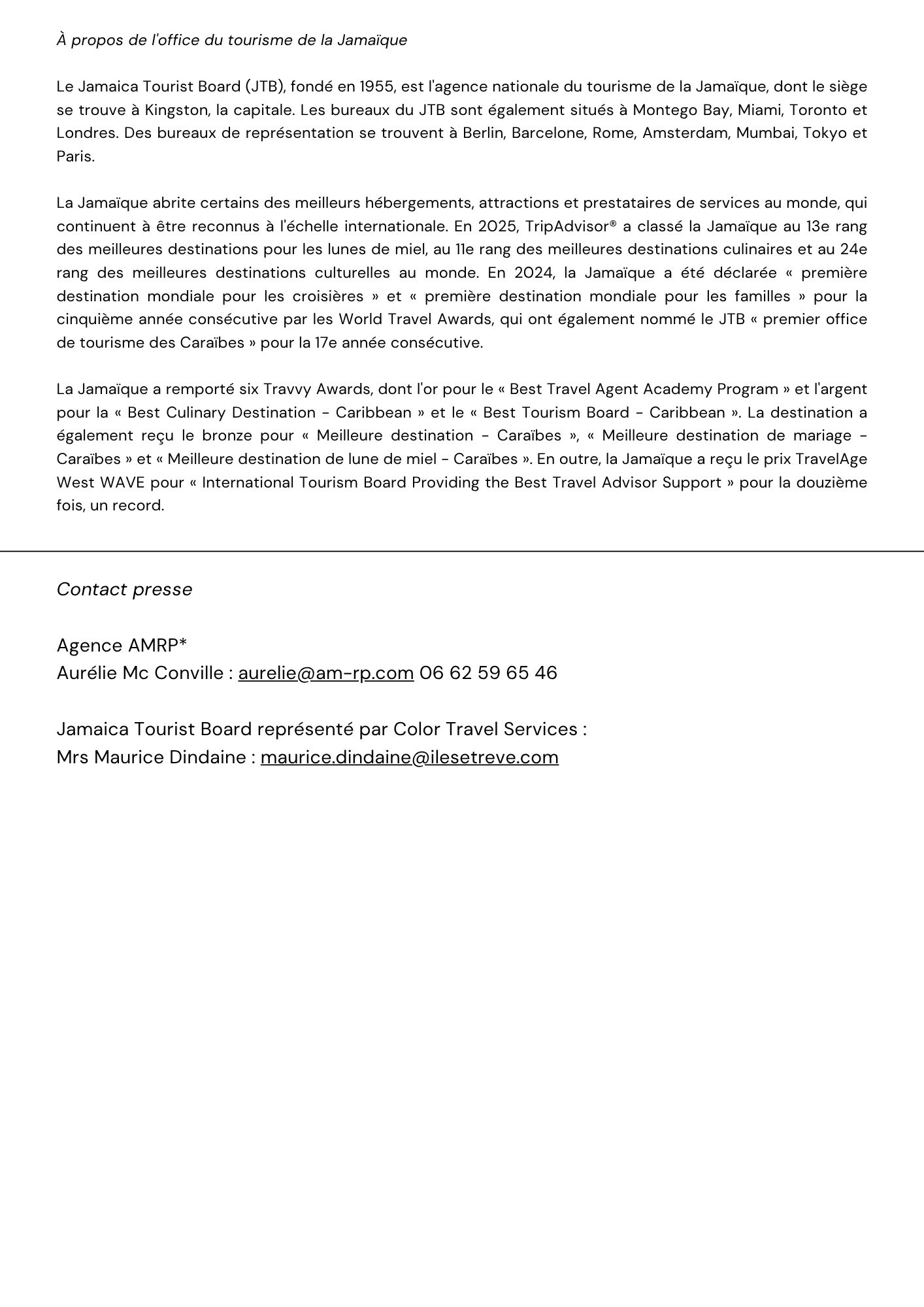 À propos de l'office du tourisme de la Jamaïque

Le Jamaica Tourist Board (JTB), fondé en 1955, est l'agence nationale du tourisme de la Jamaïque, dont le siège se trouve à Kingston, la capitale. Les bureaux du JTB sont également situés à Montego Bay, Miami, Toronto et Londres. Des bureaux de représentation se trouvent à Berlin, Barcelone, Rome, Amsterdam, Mumbai, Tokyo et Paris.

La Jamaïque abrite certains des meilleurs hébergements, attractions et prestataires de services au monde, qui continuent à être reconnus à l'échelle internationale. En 2025, TripAdvisor® a classé la Jamaïque au 13e rang des meilleures destinations pour les lunes de miel, au 11e rang des meilleures destinations culinaires et au 24e rang des meilleures destinations culturelles au monde. En 2024, la Jamaïque a été déclarée « première destination mondiale pour les croisières » et « première destination mondiale pour les familles » pour la cinquième année consécutive par les World Travel Awards, qui ont également nommé le JTB « premier office de tourisme des Caraïbes » pour la 17e année consécutive.

La Jamaïque a remporté six Travvy Awards, dont l'or pour le « Best Travel Agent Academy Program » et l'argent pour la « Best Culinary Destination - Caribbean » et le « Best Tourism Board - Caribbean ». La destination a également reçu le bronze pour « Meilleure destination - Caraïbes », « Meilleure destination de mariage - Caraïbes » et « Meilleure destination de lune de miel - Caraïbes ». En outre, la Jamaïque a reçu le prix TravelAge West WAVE pour « International Tourism Board Providing the Best Travel Advisor Support » pour la douzième fois, un record.

Contact presse

Agence AMRP*
Aurélie Mc Conville : aurelie@am-rp.com 06 62 59 65 46

Jamaica Tourist Board représenté par Color Travel Services :
Mrs Maurice Dindaine : maurice.dindaine@ilesetreve.com